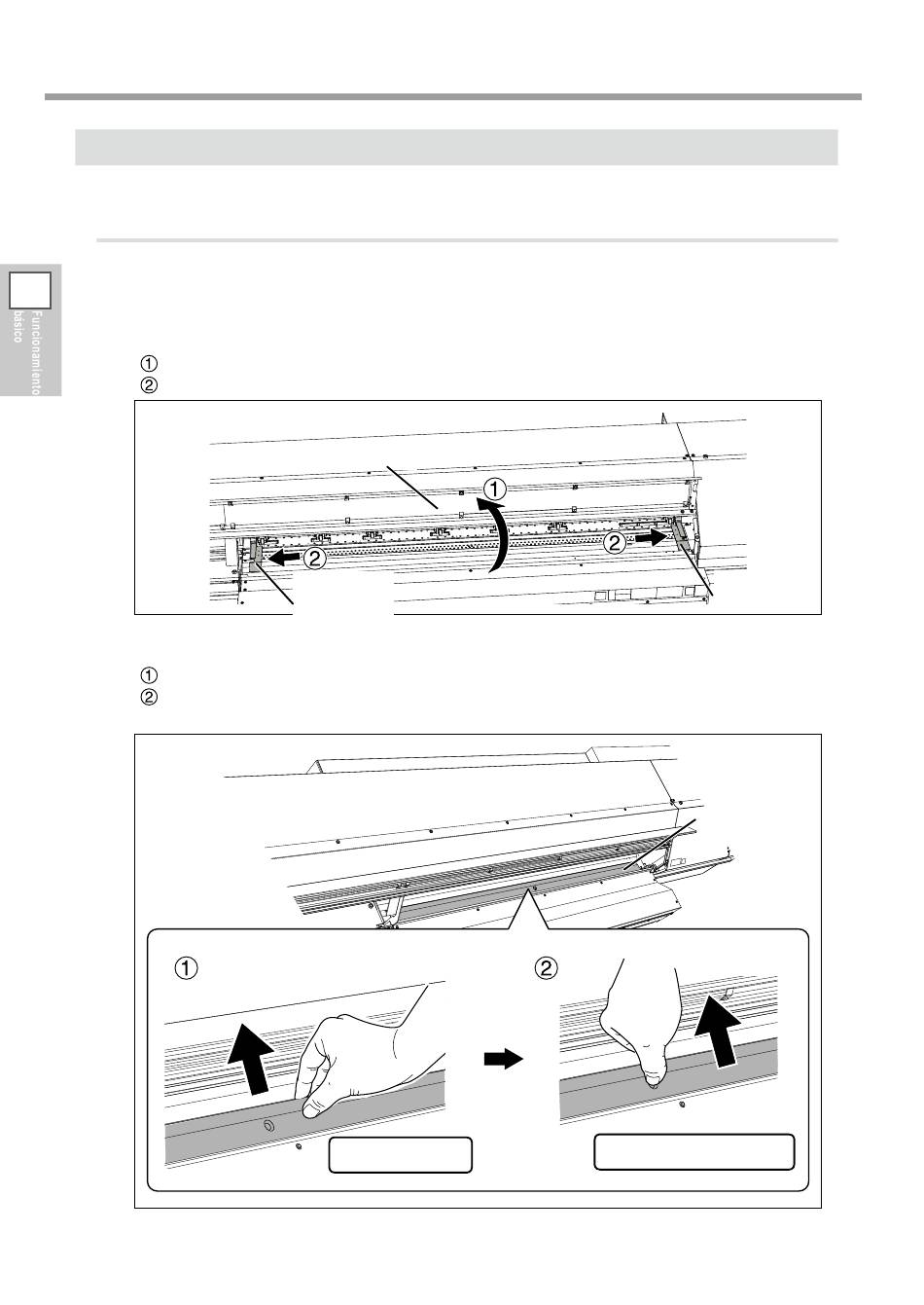 Funcionamiento básico

①
②

①

②

②

①
②

①

②